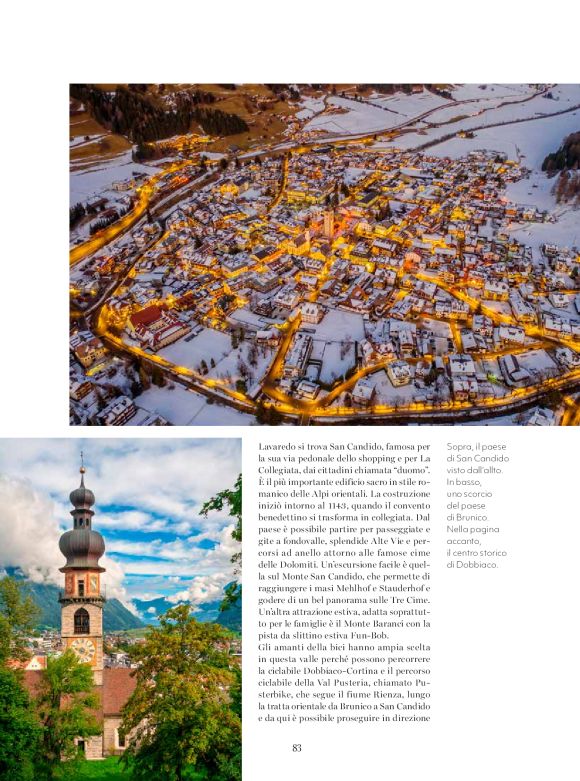 Lavaredo si trova San Candido, famosa per la sua via pedonale dello shopping e per La Collegiata, dai cittadini chiamata "duomo". È il più importante edificio sacro in stile romanico delle Alpi orientali. La costruzione iniziò intorno al 1143, quando il convento benedettino si trasforma in collegiata. Dal paese è possibile partire per passeggiate e gite a fondovalle, splendide Alte Vie e percorsi ad anello attorno alle famose cime delle Dolomiti. Un'escursione facile è quella sul Monte San Candido, che permette di raggiungere i masi Mehlhof e Stauderhof e godere di un bel panorama sulle Tre Cime. Un'altra attrazione estiva, adatta soprattutto per le famiglie è il Monte Baranci con la pista da slittino estiva Fun-Bob.
Gli amanti della bici hanno ampia scelta in questa valle perché possono percorrere la ciclabile Dobbiaco-Cortina e il percorso ciclabile della Val Pusteria, chiamato Pusterbike, che segue il fiume Rienza, lungo la tratta orientale da Brunico a San Candido e da qui è possibile proseguire in direzione

Sopra, il paese di San Candido visto dall'alto. In basso, uno scorcio del paese di Brunico. Nella pagina accanto, il centro storico di Dobbiaco.

83